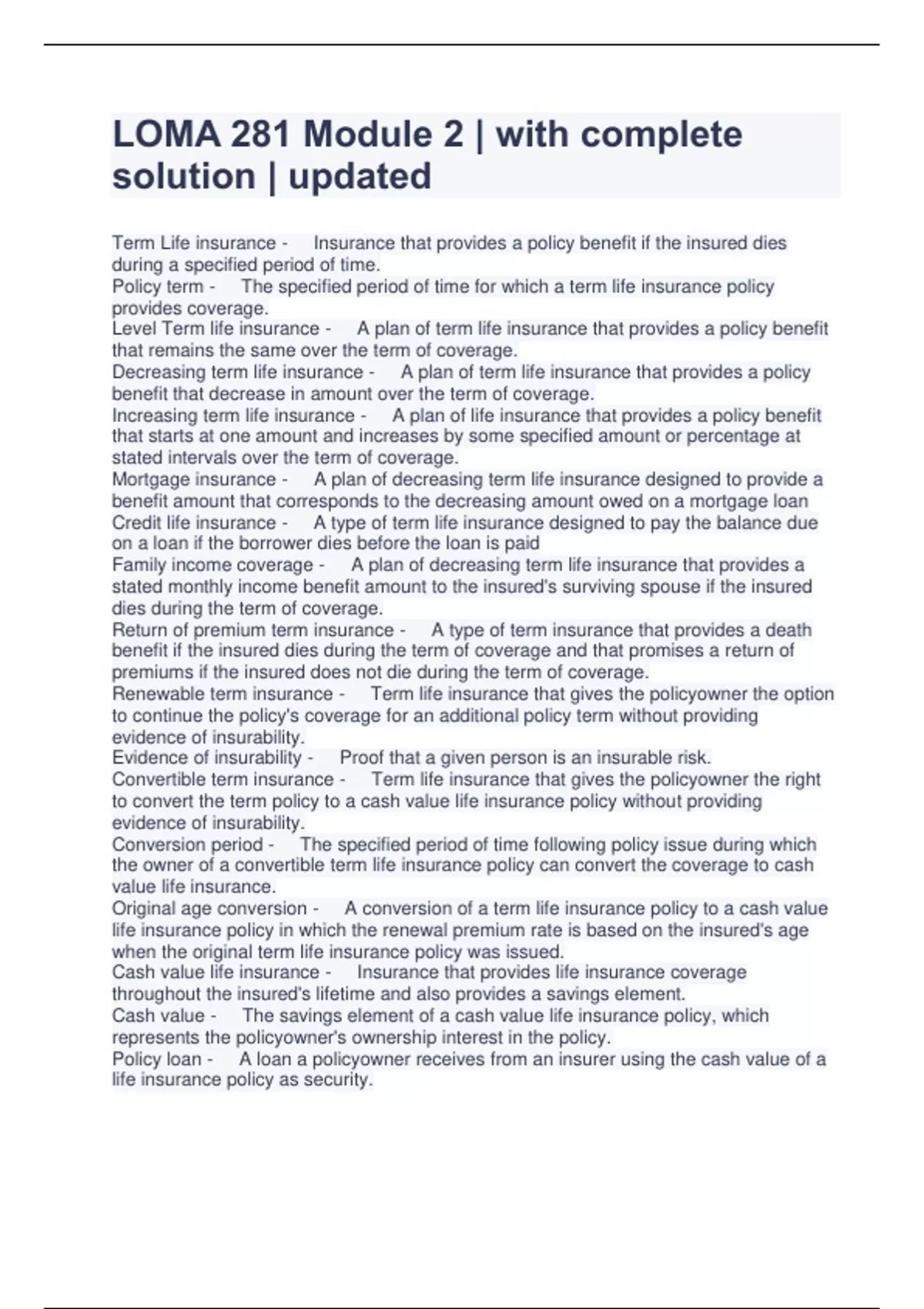 LOMA 281 Module 2 | with complete solution | updated

Term Life insurance - Insurance that provides a policy benefit if the insured dies during a specified period of time.
Policy term - The specified period of time for which a term life insurance policy provides coverage.
Level Term life insurance - A plan of term life insurance that provides a policy benefit that remains the same over the term of coverage.
Decreasing term life insurance - A plan of term life insurance that provides a policy benefit that decrease in amount over the term of coverage.
Increasing term life insurance - A plan of life insurance that provides a policy benefit that starts at one amount and increases by some specified amount or percentage at stated intervals over the term of coverage.
Mortgage insurance - A plan of decreasing term life insurance designed to provide a benefit amount that corresponds to the decreasing amount owed on a mortgage loan
Credit life insurance - A type of term life insurance designed to pay the balance due on a loan if the borrower dies before the loan is paid
Family income coverage - A plan of decreasing term life insurance that provides a stated monthly income benefit amount to the insured's surviving spouse if the insured dies during the term of coverage.
Return of premium term insurance - A type of term insurance that provides a death benefit if the insured dies during the term of coverage and that promises a return of premiums if the insured does not die during the term of coverage.
Renewable term insurance - Term life insurance that gives the policyowner the option to continue the policy's coverage for an additional policy term without providing evidence of insurability.
Evidence of insurability - Proof that a given person is an insurable risk.
Convertible term insurance - Term life insurance that gives the policyowner the right to convert the term policy to a cash value life insurance policy without providing evidence of insurability.
Conversion period - The specified period of time following policy issue during which the owner of a convertible term life insurance policy can convert the coverage to cash value life insurance.
Original age conversion - A conversion of a term life insurance policy to a cash value life insurance policy in which the renewal premium rate is based on the insured's age when the original term life insurance policy was issued.
Cash value life insurance - Insurance that provides life insurance coverage throughout the insured's lifetime and also provides a savings element.
Cash value - The savings element of a cash value life insurance policy, which represents the policyowner's ownership interest in the policy.
Policy loan - A loan a policyowner receives from an insurer using the cash value of a life insurance policy as security.